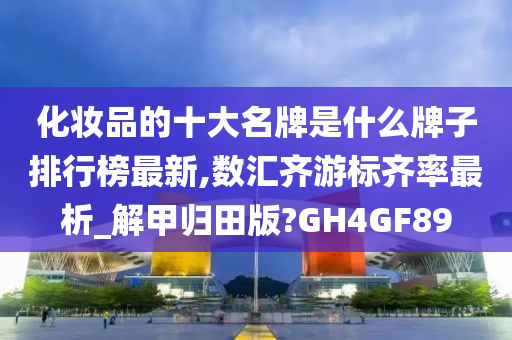 化妆品的十大名牌是什么牌子排行榜最新,数汇齐游标齐率最析_解甲归田版?GH4GF89